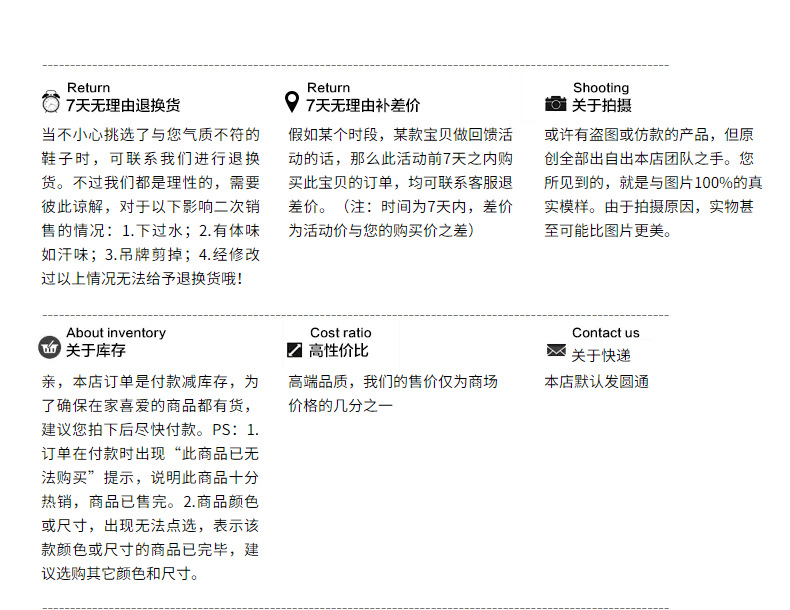 Return
7天无理由退换货

当不小心挑选了与您气质不符的鞋子时，可联系我们进行退换货。不过我们都是理性的，需要彼此谅解，对于以下影响二次销售的情况：1.下过水；2.有体味如汗味；3.吊牌剪掉；4.经修改过以上情况无法给予退换货哦!

Return
7天无理由补差价

假如某个时段，某款宝贝做回馈活动的话，那么此活动前7天之内购买此宝贝的订单，均可联系客服退差价。（注：时间为7天内，差价为活动价与您的购买价之差）

Shooting
关于拍摄

或许有盗图或仿款的产品，但原创全部出自出本店团队之手。您所见到的，就是与图片100%的真实模样。由于拍摄原因，实物甚至可能比图片更美。

About inventory
关于库存

亲，本店订单是付款减库存，为了确保在家喜爱的商品都有货，建议您拍下后尽快付款。PS：1.订单在付款时出现“此商品已无法购买”提示，说明此商品十分热销，商品已售完。2.商品颜色或尺寸，出现无法点选，表示该款颜色或尺寸的商品已完毕，建议选购其它颜色和尺寸。

Cost ratio
高性价比

高端品质，我们的售价仅为商场价格的几分之一

Contact us
关于快递

本店默认发圆通